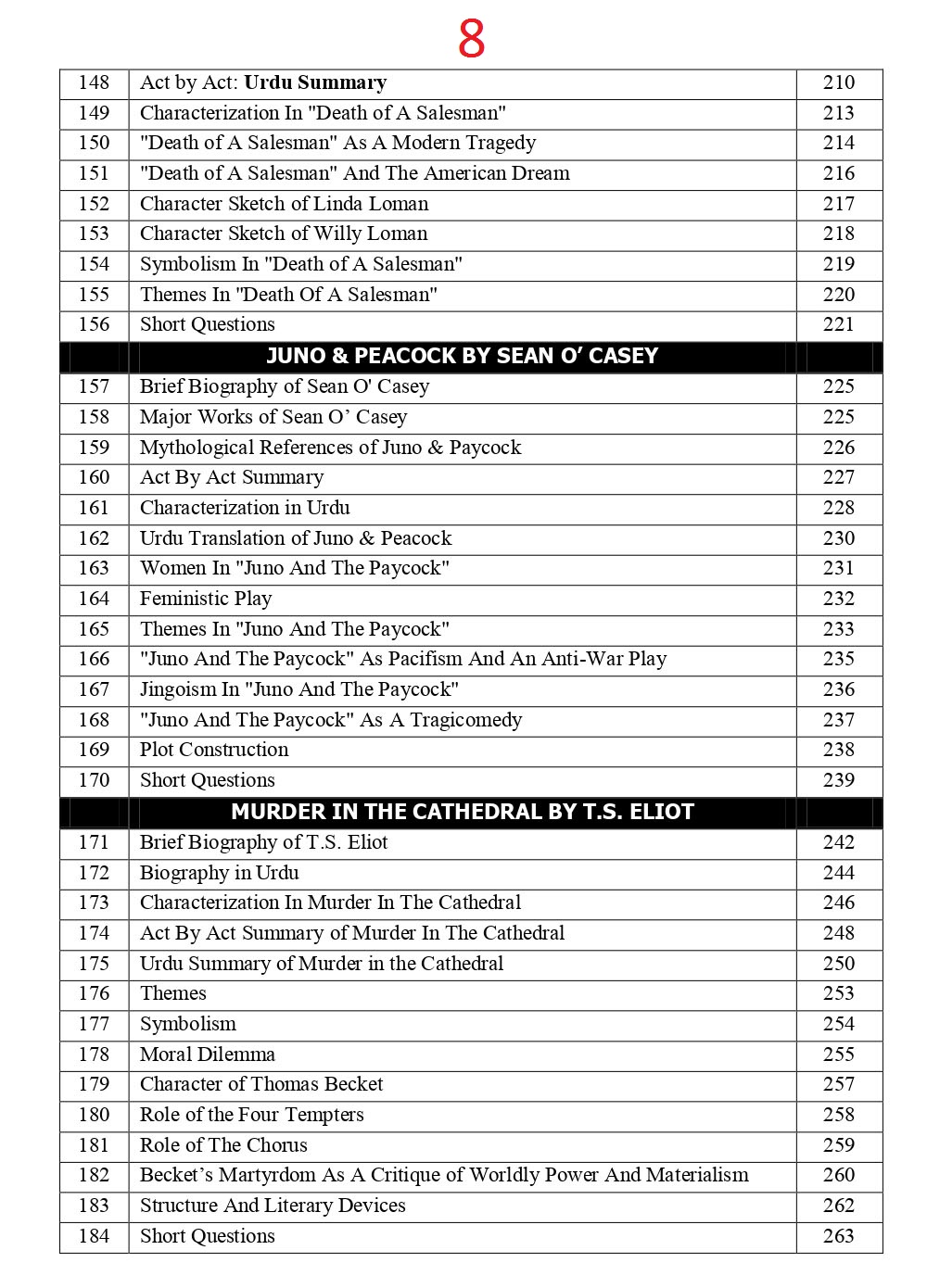 8

| | | |
|---|---|---|
| 148 | Act by Act: **Urdu Summary** | 210 |
| 149 | Characterization In "Death of A Salesman" | 213 |
| 150 | "Death of A Salesman" As A Modern Tragedy | 214 |
| 151 | "Death of A Salesman" And The American Dream | 216 |
| 152 | Character Sketch of Linda Loman | 217 |
| 153 | Character Sketch of Willy Loman | 218 |
| 154 | Symbolism In "Death of A Salesman" | 219 |
| 155 | Themes In "Death Of A Salesman" | 220 |
| 156 | Short Questions | 221 |
| | **JUNO & PEACOCK BY SEAN O' CASEY** | |
| 157 | Brief Biography of Sean O' Casey | 225 |
| 158 | Major Works of Sean O' Casey | 225 |
| 159 | Mythological References of Juno & Paycock | 226 |
| 160 | Act By Act Summary | 227 |
| 161 | Characterization in Urdu | 228 |
| 162 | Urdu Translation of Juno & Peacock | 230 |
| 163 | Women In "Juno And The Paycock" | 231 |
| 164 | Feministic Play | 232 |
| 165 | Themes In "Juno And The Paycock" | 233 |
| 166 | "Juno And The Paycock" As Pacifism And An Anti-War Play | 235 |
| 167 | Jingoism In "Juno And The Paycock" | 236 |
| 168 | "Juno And The Paycock" As A Tragicomedy | 237 |
| 169 | Plot Construction | 238 |
| 170 | Short Questions | 239 |
| | **MURDER IN THE CATHEDRAL BY T.S. ELIOT** | |
| 171 | Brief Biography of T.S. Eliot | 242 |
| 172 | Biography in Urdu | 244 |
| 173 | Characterization In Murder In The Cathedral | 246 |
| 174 | Act By Act Summary of Murder In The Cathedral | 248 |
| 175 | Urdu Summary of Murder in the Cathedral | 250 |
| 176 | Themes | 253 |
| 177 | Symbolism | 254 |
| 178 | Moral Dilemma | 255 |
| 179 | Character of Thomas Becket | 257 |
| 180 | Role of the Four Tempters | 258 |
| 181 | Role of The Chorus | 259 |
| 182 | Becket's Martyrdom As A Critique of Worldly Power And Materialism | 260 |
| 183 | Structure And Literary Devices | 262 |
| 184 | Short Questions | 263 |